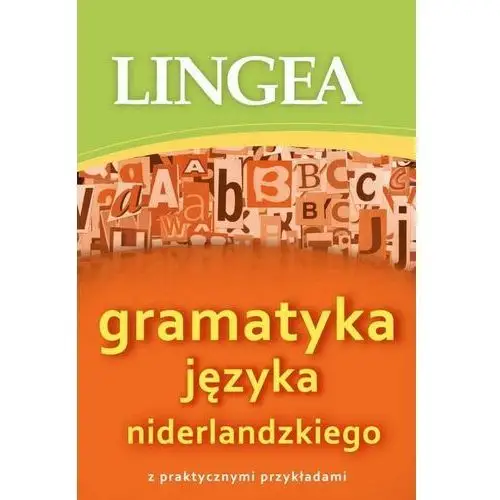 LINGEA

gramatyka
języka
niderlandzkiego

z praktycznymi przykładami